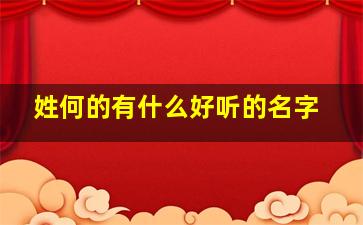 姓何的有什么好听的名字